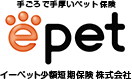 手ごろで手厚いペット保険

epet

イーペット少額短期保険 株式会社